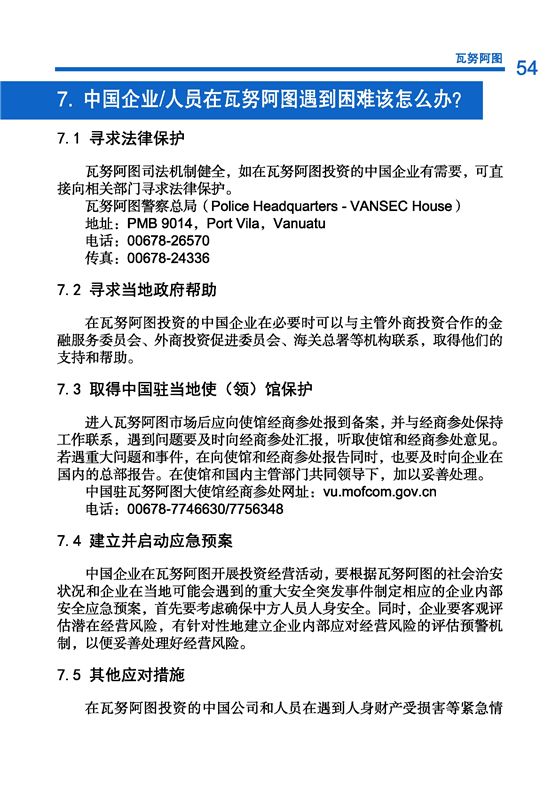 瓦努阿图 54

7. 中国企业/人员在瓦努阿图遇到困难该怎么办?

7.1 寻求法律保护

瓦努阿图司法机制健全，如在瓦努阿图投资的中国企业有需要，可直接向相关部门寻求法律保护。
瓦努阿图警察总局（Police Headquarters - VANSEC House）
地址：PMB 9014，Port Vila，Vanuatu
电话：00678-26570
传真：00678-24336

7.2 寻求当地政府帮助

在瓦努阿图投资的中国企业在必要时可以与主管外商投资合作的金融服务委员会、外商投资促进委员会、海关总署等机构联系，取得他们的支持和帮助。

7.3 取得中国驻当地使（领）馆保护

进入瓦努阿图市场后应向使馆经商参处报到备案，并与经商参处保持工作联系，遇到问题要及时向经商参处汇报，听取使馆和经商参处意见。若遇重大问题和事件，在向使馆和经商参处报告同时，也要及时向企业在国内的总部报告。在使馆和国内主管部门共同领导下，加以妥善处理。
中国驻瓦努阿图大使馆经商参处网址：vu.mofcom.gov.cn
电话：00678-7746630/7756348

7.4 建立并启动应急预案

中国企业在瓦努阿图开展投资经营活动，要根据瓦努阿图的社会治安状况和企业在当地可能会遇到的重大安全突发事件制定相应的企业内部安全应急预案，首先要考虑确保中方人员人身安全。同时，企业要客观评估潜在经营风险，有针对性地建立企业内部应对经营风险的评估预警机制，以便妥善处理好经营风险。

7.5 其他应对措施

在瓦努阿图投资的中国公司和人员在遇到人身财产受损害等紧急情